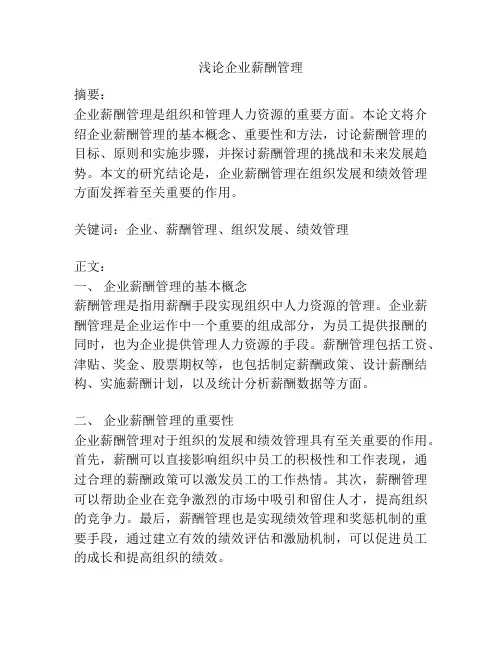 浅论企业薪酬管理

摘要：
企业薪酬管理是组织和管理人力资源的重要方面。本论文将介绍企业薪酬管理的基本概念、重要性和方法，讨论薪酬管理的目标、原则和实施步骤，并探讨薪酬管理的挑战和未来发展趋势。本文的研究结论是，企业薪酬管理在组织发展和绩效管理方面发挥着至关重要的作用。

关键词：企业、薪酬管理、组织发展、绩效管理

正文：
一、 企业薪酬管理的基本概念
薪酬管理是指用薪酬手段实现组织中人力资源的管理。企业薪酬管理是企业运作中一个重要的组成部分，为员工提供报酬的同时，也为企业提供管理人力资源的手段。薪酬管理包括工资、津贴、奖金、股票期权等，也包括制定薪酬政策、设计薪酬结构、实施薪酬计划，以及统计分析薪酬数据等方面。

二、 企业薪酬管理的重要性
企业薪酬管理对于组织的发展和绩效管理具有至关重要的作用。首先，薪酬可以直接影响组织中员工的积极性和工作表现，通过合理的薪酬政策可以激发员工的工作热情。其次，薪酬管理可以帮助企业在竞争激烈的市场中吸引和留住人才，提高组织的竞争力。最后，薪酬管理也是实现绩效管理和奖惩机制的重要手段，通过建立有效的绩效评估和激励机制，可以促进员工的成长和提高组织的绩效。